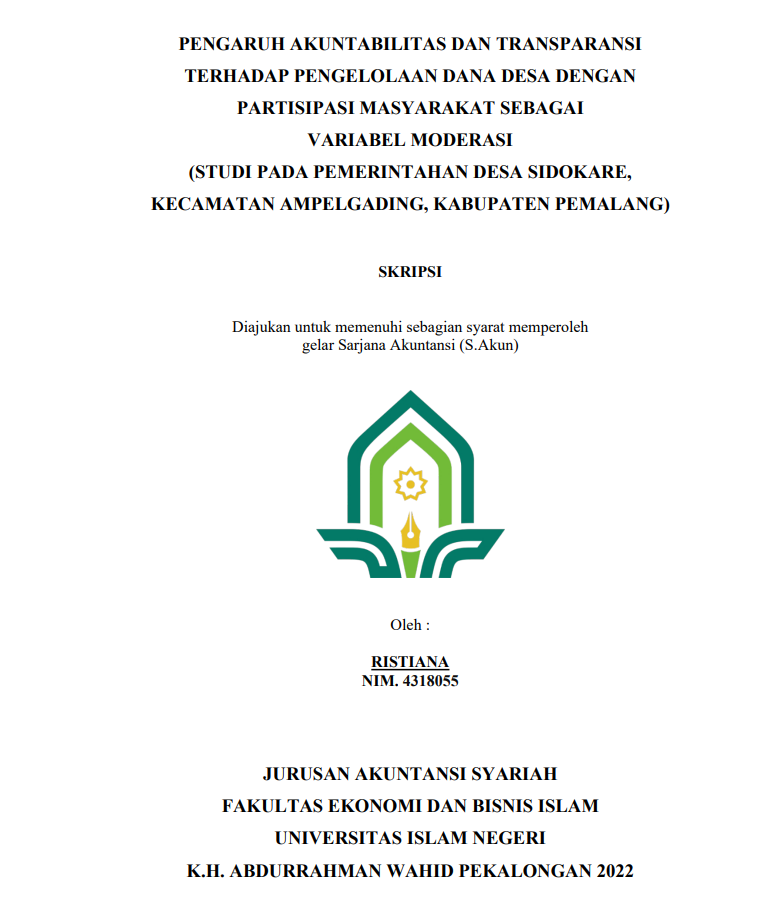 PENGARUH AKUNTABILITAS DAN TRANSPARANSI TERHADAP PENGELOLAAN DANA DESA DENGAN PARTISIPASI MASYARAKAT SEBAGAI VARIABEL MODERASI (STUDI PADA PEMERINTAHAN DESA SIDOKARE, KECAMATAN AMPELGADING, KABUPATEN PEMALANG)

SKRIPSI

Diajukan untuk memenuhi sebagian syarat memperoleh gelar Sarjana Akuntansi (S.Akun)

Oleh :

RISTIANA
NIM. 4318055

JURUSAN AKUNTANSI SYARIAH
FAKULTAS EKONOMI DAN BISNIS ISLAM
UNIVERSITAS ISLAM NEGERI
K.H. ABDURRAHMAN WAHID PEKALONGAN 2022